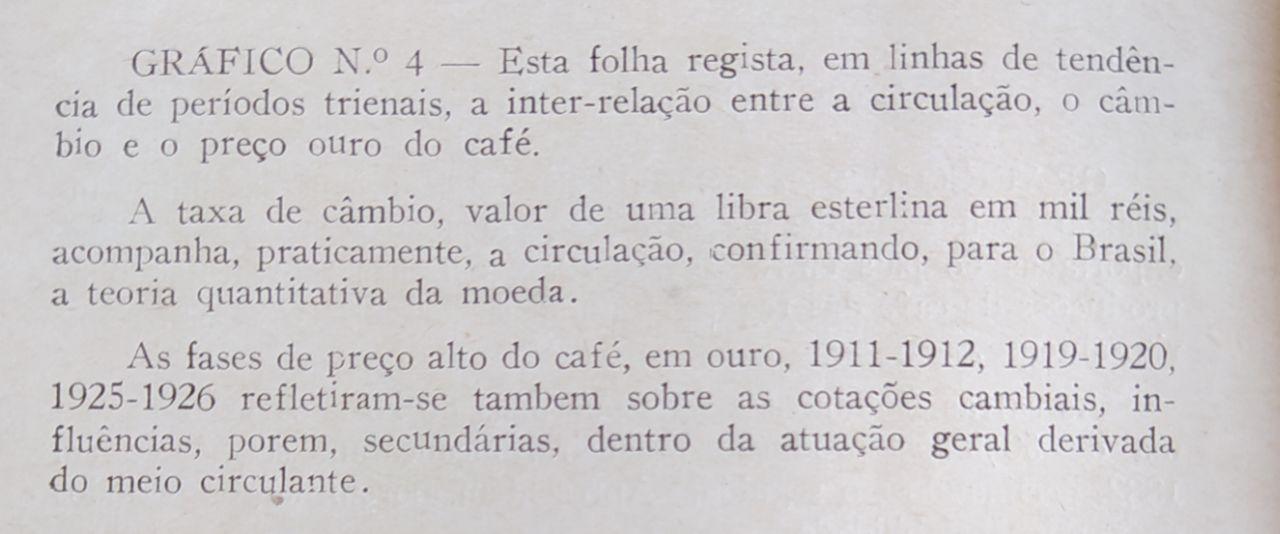 GRÁFICO N.º 4 — Esta folha regista, em linhas de tendência de períodos trienais, a inter-relação entre a circulação, o câmbio e o preço ouro do café.

A taxa de câmbio, valor de uma libra esterlina em mil réis, acompanha, praticamente, a circulação, confirmando, para o Brasil, a teoria quantitativa da moeda.

As fases de preço alto do café, em ouro, 1911-1912, 1919-1920, 1925-1926 refletiram-se tambem sobre as cotações cambiais, influências, porem, secundárias, dentro da atuação geral derivada do meio circulante.